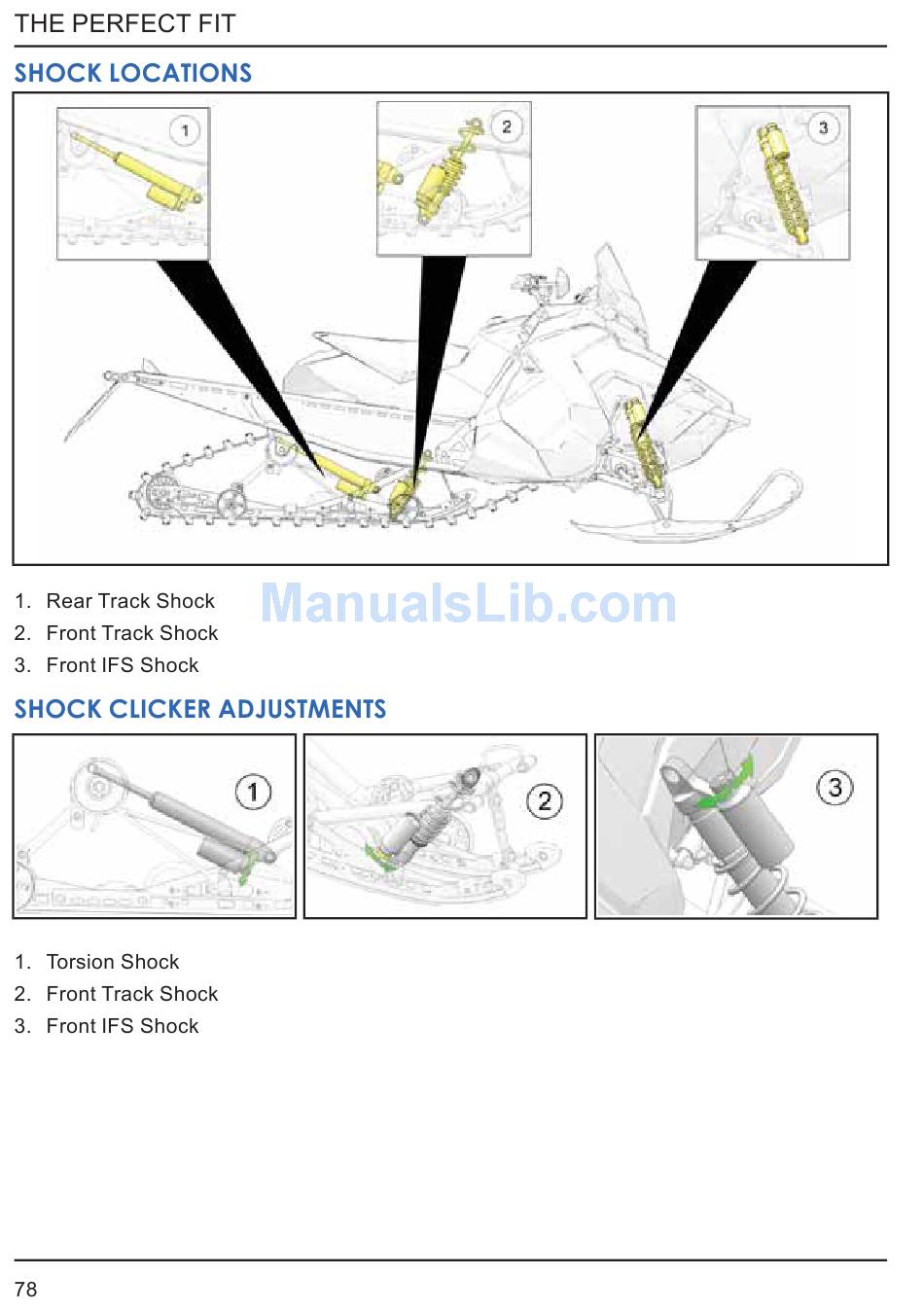 THE PERFECT FIT

SHOCK LOCATIONS

1

2

3

1. Rear Track Shock
2. Front Track Shock
3. Front IFS Shock

ManualsLib.com

SHOCK CLICKER ADJUSTMENTS

1

2

3

1. Torsion Shock
2. Front Track Shock
3. Front IFS Shock

78